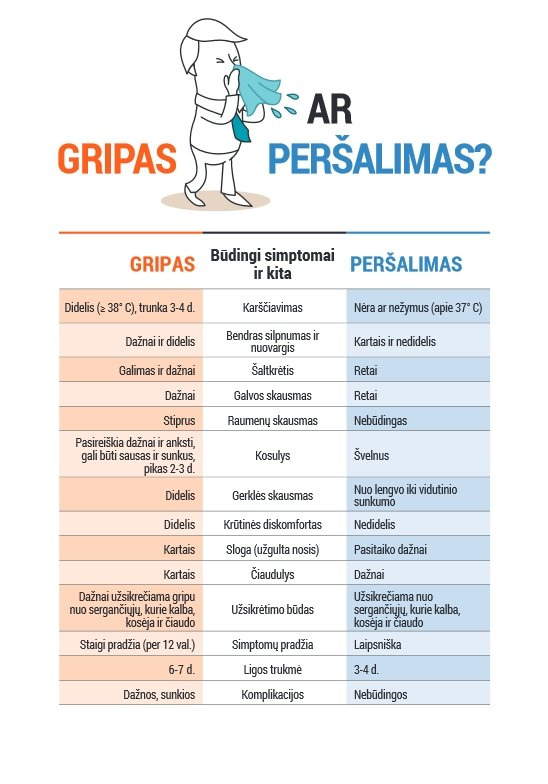 GRIPAS AR PERŠALIMAS?

| GRIPAS | Būdingi simptomai ir kita | PERŠALIMAS |
|---|---|---|
| Didelis (≥ 38° C), trunka 3-4 d. | Karščiavimas | Nėra ar nežymus (apie 37° C) |
| Dažnai ir didelis | Bendras silpnumas ir nuovargis | Kartais ir nedidelis |
| Galimas ir dažnai | Šaltkrėtis | Retai |
| Dažnai | Galvos skausmas | Retai |
| Stiprus | Raumenų skausmas | Nebūdingas |
| Pasireiškia dažnai ir anksti, gali būti sausas ir sunkus, pikas 2-3 d. | Kosulys | Švelnus |
| Didelis | Gerklės skausmas | Nuo lengvo iki vidutinio sunkumo |
| Didelis | Krūtinės diskomfortas | Nedidelis |
| Kartais | Sloga (užgulta nosis) | Pasitaiko dažnai |
| Kartais | Čiaudulys | Dažnai |
| Dažnai užsikrečiama gripu nuo sergančiųjų, kurie kalba, kosėja ir čiaudo | Užsikrėtimo būdas | Užsikrečiama nuo sergančiųjų, kurie kalba, kosėja ir čiaudo |
| Staigi pradžia (per 12 val.) | Simptomų pradžia | Laipsniška |
| 6-7 d. | Ligos trukmė | 3-4 d. |
| Dažnos, sunkios | Komplikacijos | Nebūdingos |